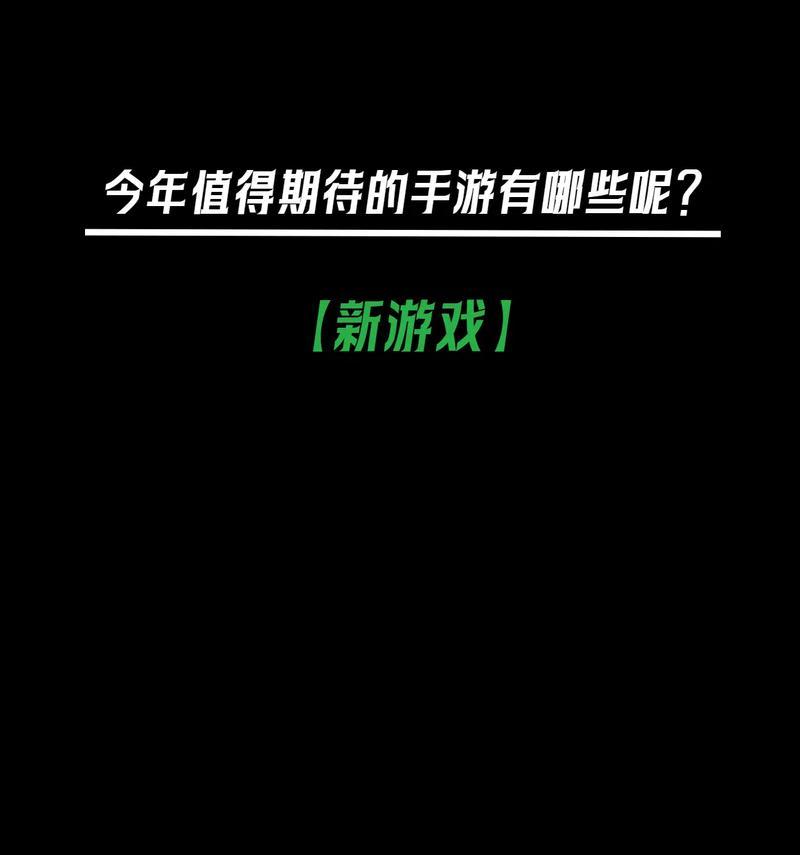 今年值得期待的手游有哪些呢？

【新游戏】